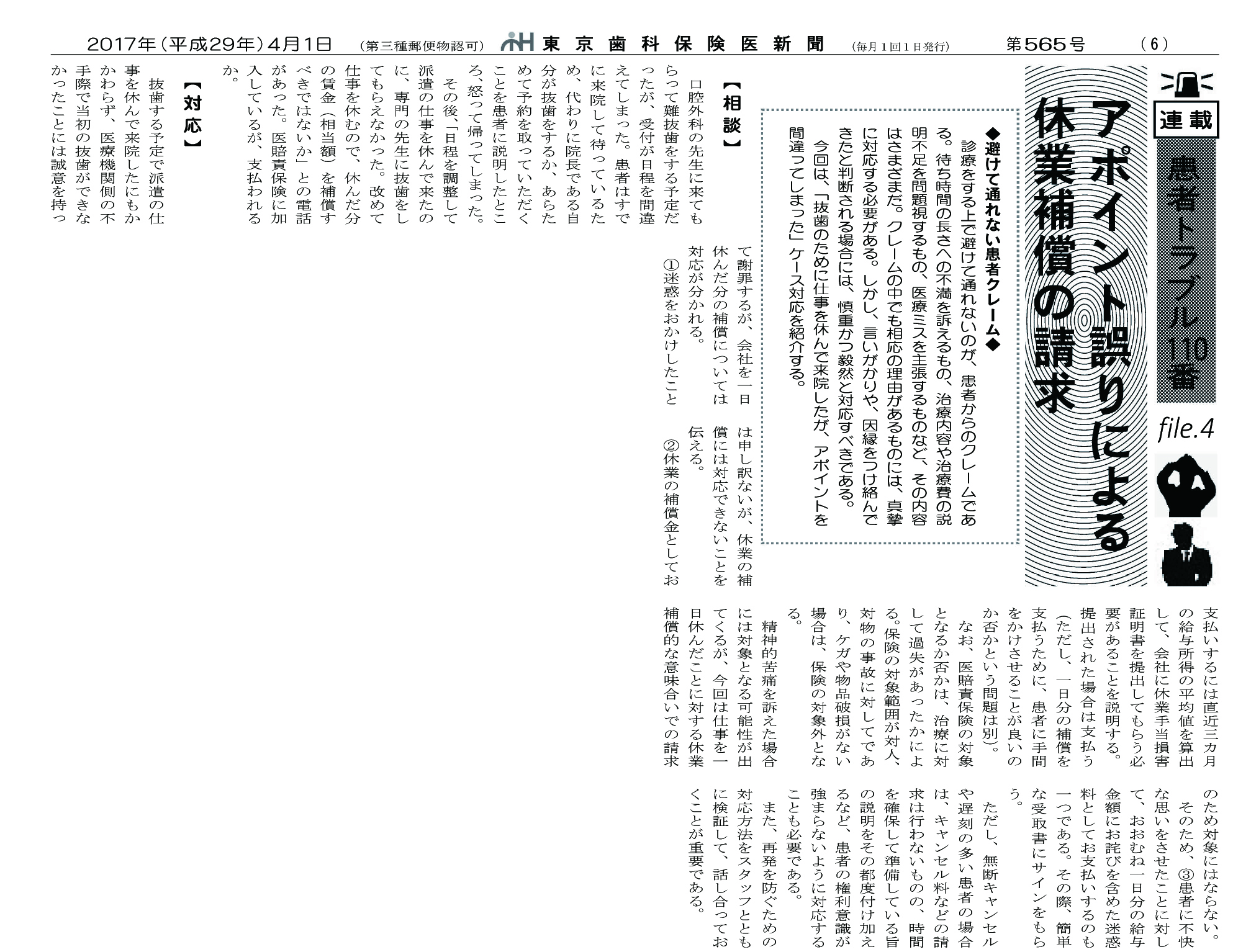 2017年（平成29年）4月1日　（第三種郵便物認可）　東京歯科保険医新聞　（毎月1回1日発行）　第565号　（6）

連載

患者トラブル110番

file.4

アポイント誤りによる休業補償の請求

◆避けて通れない患者クレーム◆

診療をする上で避けて通れないのが、患者からのクレームである。待ち時間の長さへの不満を訴えるもの、治療内容や治療費の説明不足を問題視するもの、医療ミスを主張するものなど、その内容はさまざまだ。クレームの中でも相応の理由があるものには、真摯に対応する必要がある。しかし、言いがかりや、因縁をつけ絡んできたと判断される場合には、慎重かつ毅然と対応すべきである。

今回は、「抜歯のために仕事を休んで来院したが、アポイントを間違ってしまった」ケース対応を紹介する。

【相談】

口腔外科の先生に来てもらって難抜歯をする予定だったが、受付が日程を間違えてしまった。患者はすでに来院して待っているため、代わりに院長である自分が抜歯をするか、あらためて予約を取っていただくことを患者に説明したところ、怒って帰ってしまった。

その後、「日程を調整して派遣の仕事を休んで来たのに、専門の先生に抜歯をしてもらえなかった。改めて仕事を休むので、休んだ分の賃金（相当額）を補償すべきではないか」との電話があった。医賠責保険に加入しているが、支払われるか。

【対応】

抜歯する予定で派遣の仕事を休んで来院したにもかかわらず、医療機関側の不手際で当初の抜歯ができなかったことには誠意を持って謝罪するが、会社を一日休んだ分の補償については対応が分かれる。

①迷惑をおかけしたことは申し訳ないが、休業の補償には対応できないことを伝える。

②休業の補償金としてお支払いするには直近三カ月の給与所得の平均値を算出して、会社に休業手当損害証明書を提出してもらう必要があることを説明する。提出された場合は支払う（ただし、一日分の補償を支払うために、患者に手間をかけさせることが良いのか否かという問題は別）。

なお、医賠責保険の対象となるか否かは、治療に対して過失があったかによる。保険の対象範囲が対人、対物の事故に対してであり、ケガや物品破損がない場合は、保険の対象外となる。

精神的苦痛を訴えた場合には対象となる可能性が出てくるが、今回は仕事を一日休んだことに対する休業補償的な意味合いでの請求のため対象にはならない。

そのため、③患者に不快な思いをさせたことに対して、おおむね一日分の給与金額にお詫びを含めた迷惑料としてお支払いするのも一つである。その際、簡単な受取書にサインをもらう。

ただし、無断キャンセルや遅刻の多い患者の場合は、キャンセル料などの請求は行わないものの、時間を確保して準備している旨の説明をその都度付け加えるなど、患者の権利意識が強まらないように対応することも必要である。

また、再発を防ぐための対応方法をスタッフとともに検証して、話し合っておくことが重要である。